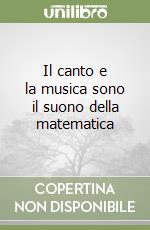 unilibro

Il canto e la musica sono il suono della matematica

COPERTINA NON DISPONIBILE